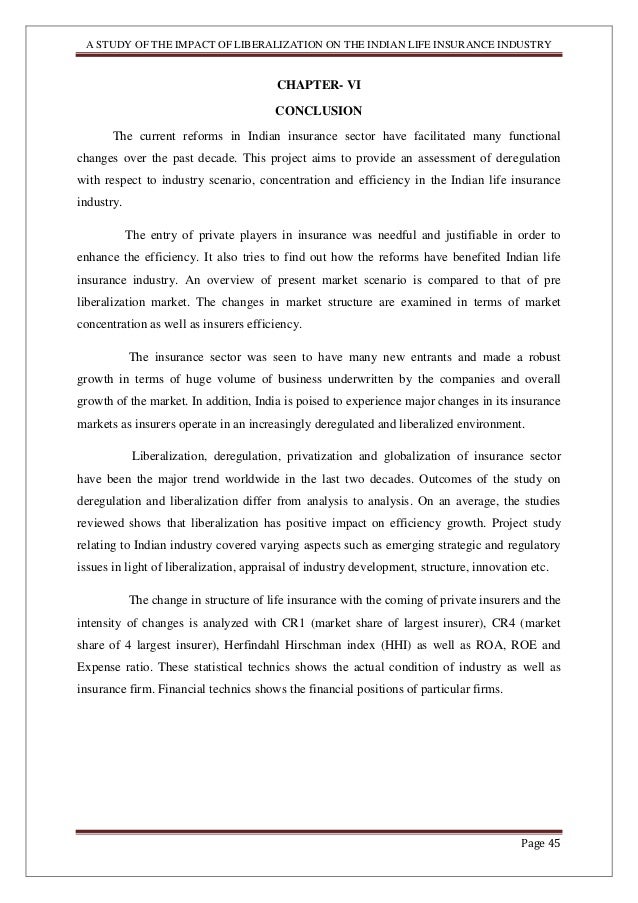 A STUDY OF THE IMPACT OF LIBERALIZATION ON THE INDIAN LIFE INSURANCE INDUSTRY

CHAPTER- VI

CONCLUSION

The current reforms in Indian insurance sector have facilitated many functional changes over the past decade. This project aims to provide an assessment of deregulation with respect to industry scenario, concentration and efficiency in the Indian life insurance industry.

The entry of private players in insurance was needful and justifiable in order to enhance the efficiency. It also tries to find out how the reforms have benefited Indian life insurance industry. An overview of present market scenario is compared to that of pre liberalization market. The changes in market structure are examined in terms of market concentration as well as insurers efficiency.

The insurance sector was seen to have many new entrants and made a robust growth in terms of huge volume of business underwritten by the companies and overall growth of the market. In addition, India is poised to experience major changes in its insurance markets as insurers operate in an increasingly deregulated and liberalized environment.

Liberalization, deregulation, privatization and globalization of insurance sector have been the major trend worldwide in the last two decades. Outcomes of the study on deregulation and liberalization differ from analysis to analysis. On an average, the studies reviewed shows that liberalization has positive impact on efficiency growth. Project study relating to Indian industry covered varying aspects such as emerging strategic and regulatory issues in light of liberalization, appraisal of industry development, structure, innovation etc.

The change in structure of life insurance with the coming of private insurers and the intensity of changes is analyzed with CR1 (market share of largest insurer), CR4 (market share of 4 largest insurer), Herfindahl Hirschman index (HHI) as well as ROA, ROE and Expense ratio. These statistical technics shows the actual condition of industry as well as insurance firm. Financial technics shows the financial positions of particular firms.

Page 45